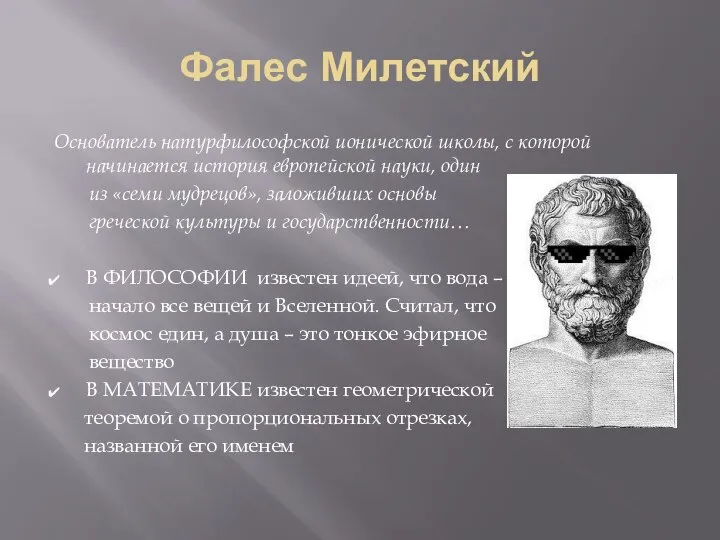 Фалес Милетский

Основатель натурфилософской ионической школы, с которой начинается история европейской науки, один из «семи мудрецов», заложивших основы греческой культуры и государственности…

✔ В ФИЛОСОФИИ известен идеей, что вода – начало все вещей и Вселенной. Считал, что космос един, а душа – это тонкое эфирное вещество

✔ В МАТЕМАТИКЕ известен геометрической теоремой о пропорциональных отрезках, названной его именем